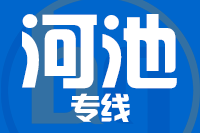 河池
专线